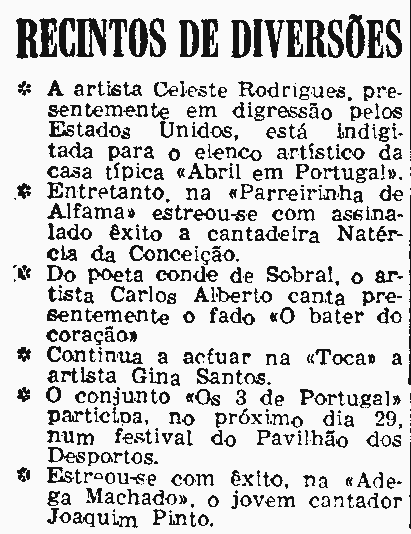 RECINTOS DE DIVERSÕES

✲ A artista Celeste Rodrigues, presentemente em digressão pelos Estados Unidos, está indigitada para o elenco artístico da casa típica «Abril em Portugal».

✲ Entretanto, na «Parreirinha de Alfama» estreou-se com assinalado êxito a cantadeira Natércia da Conceição.

✲ Do poeta conde de Sobral, o artista Carlos Alberto canta presentemente o fado «O bater do coração»

✲ Continua a actuar na «Toca» a artista Gina Santos.

✲ O conjunto «Os 3 de Portugal» participa, no próximo dia 29, num festival do Pavilhão dos Desportos.

✲ Estreou-se com êxito, na «Adega Machado», o jovem cantador Joaquim Pinto.